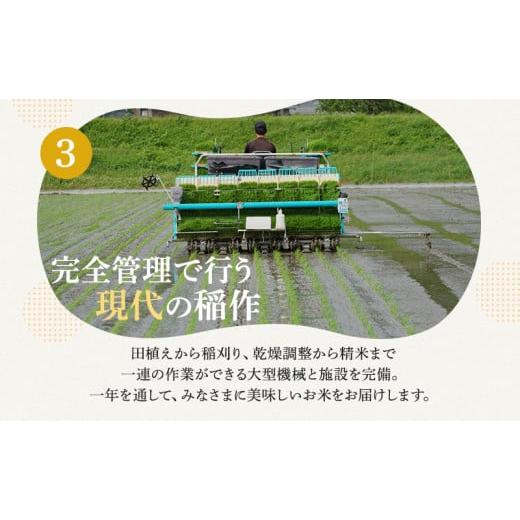 3

完全管理で行う
現代の稲作

田植えから稲刈り、乾燥調整から精米まで
一連の作業ができる大型機械と施設を完備。
一年を通して、みなさまに美味しいお米をお届けします。